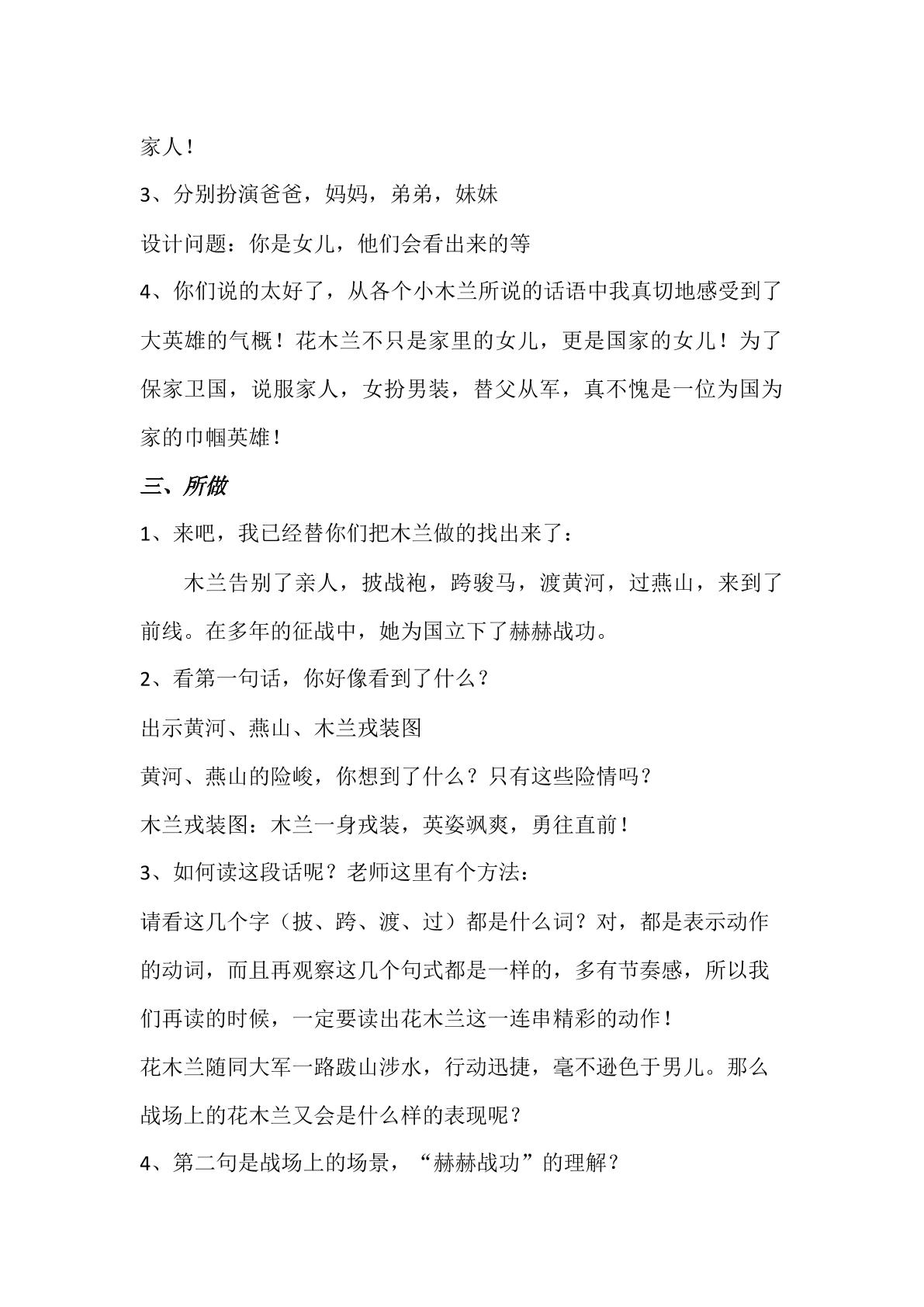 家人！

3、分别扮演爸爸，妈妈，弟弟，妹妹

设计问题：你是女儿，他们会看出来的等

4、你们说的太好了，从各个小木兰所说的话语中我真切地感受到了大英雄的气概！花木兰不只是家里的女儿，更是国家的女儿！为了保家卫国，说服家人，女扮男装，替父从军，真不愧是一位为国为家的巾帼英雄！

三、所做

1、来吧，我已经替你们把木兰做的找出来了：

木兰告别了亲人，披战袍，跨骏马，渡黄河，过燕山，来到了前线。在多年的征战中，她为国立下了赫赫战功。

2、看第一句话，你好像看到了什么？

出示黄河、燕山、木兰戎装图

黄河、燕山的险峻，你想到了什么？只有这些险情吗？

木兰戎装图：木兰一身戎装，英姿飒爽，勇往直前！

3、如何读这段话呢？老师这里有个方法：

请看这几个字（披、跨、渡、过）都是什么词？对，都是表示动作的动词，而且再观察这几个句式都是一样的，多有节奏感，所以我们再读的时候，一定要读出花木兰这一连串精彩的动作！

花木兰随同大军一路跋山涉水，行动迅捷，毫不逊色于男儿。那么战场上的花木兰又会是什么样的表现呢？

4、第二句是战场上的场景，“赫赫战功”的理解？